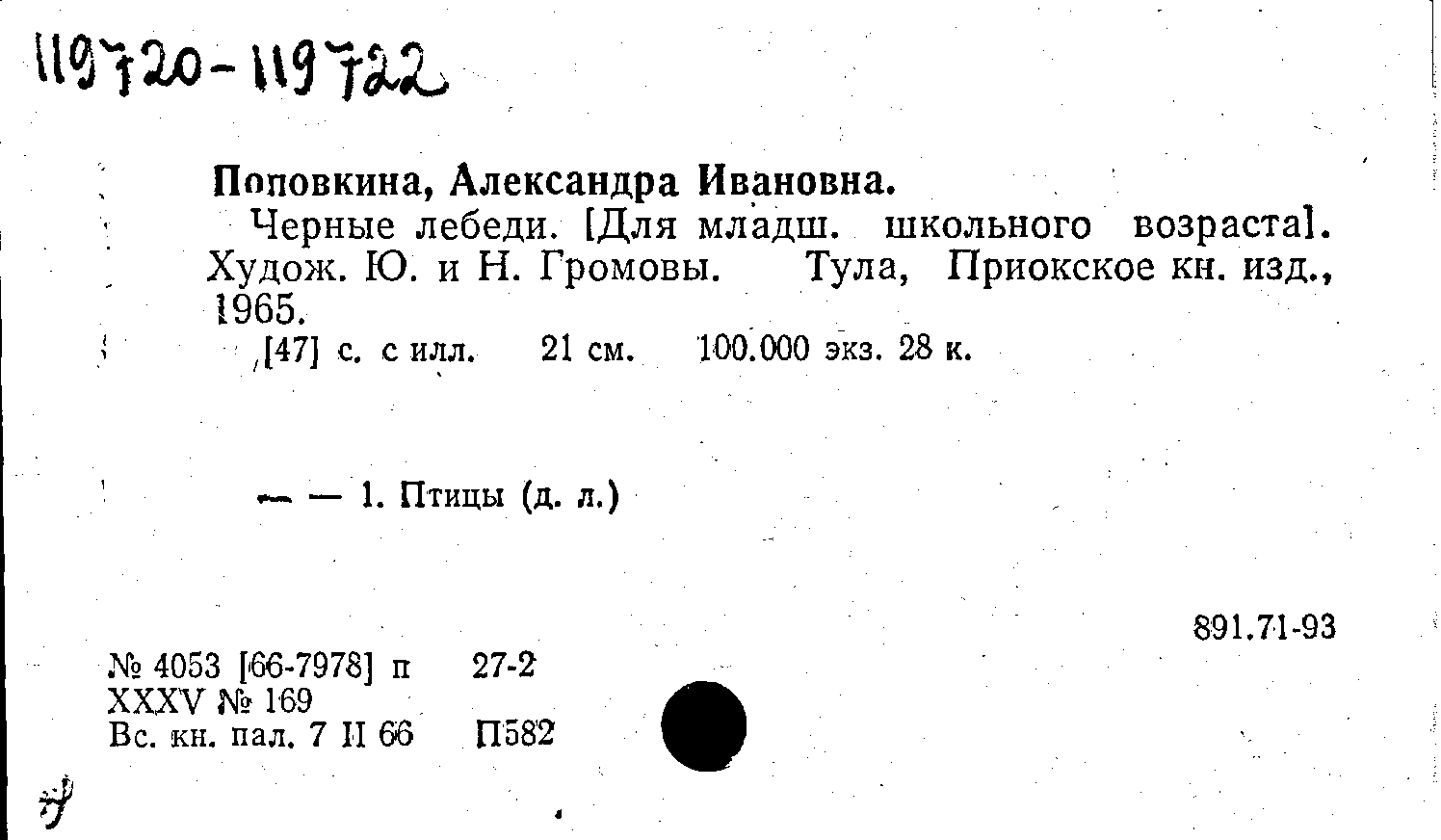 119720-119722

Поповкина, Александра Ивановна.

Черные лебеди. [Для младш. школьного возраста]. Худож. Ю. и Н. Громовы. Тула, Приокское кн. изд., 1965.

[47] с. с илл. 21 см. 100.000 экз. 28 к.

— — 1. Птицы (д. л.)

891.71-93

№ 4053 [66-7978] п 27-2
XXXV № 169
Вс. кн. пал. 7 II 66 П582